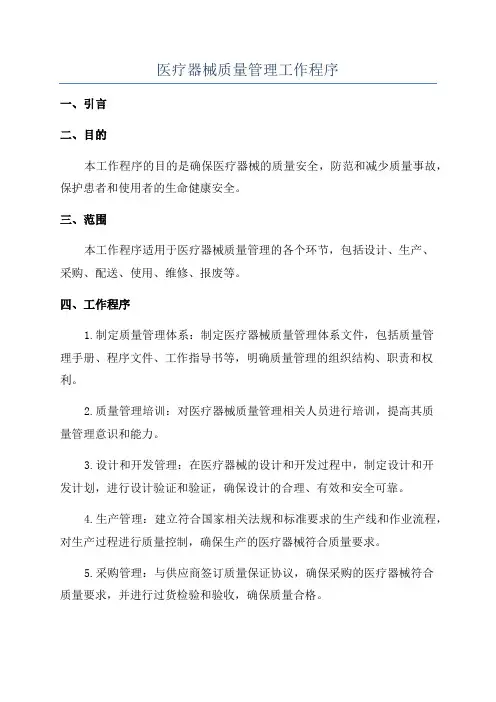 医疗器械质量管理工作程序

一、引言

二、目的

本工作程序的目的是确保医疗器械的质量安全，防范和减少质量事故，保护患者和使用者的生命健康安全。

三、范围

本工作程序适用于医疗器械质量管理的各个环节，包括设计、生产、采购、配送、使用、维修、报废等。

四、工作程序

1.制定质量管理体系：制定医疗器械质量管理体系文件，包括质量管理手册、程序文件、工作指导书等，明确质量管理的组织结构、职责和权利。

2.质量管理培训：对医疗器械质量管理相关人员进行培训，提高其质量管理意识和能力。

3.设计和开发管理：在医疗器械的设计和开发过程中，制定设计和开发计划，进行设计验证和验证，确保设计的合理、有效和安全可靠。

4.生产管理：建立符合国家相关法规和标准要求的生产线和作业流程，对生产过程进行质量控制，确保生产的医疗器械符合质量要求。

5.采购管理：与供应商签订质量保证协议，确保采购的医疗器械符合质量要求，并进行过货检验和验收，确保质量合格。